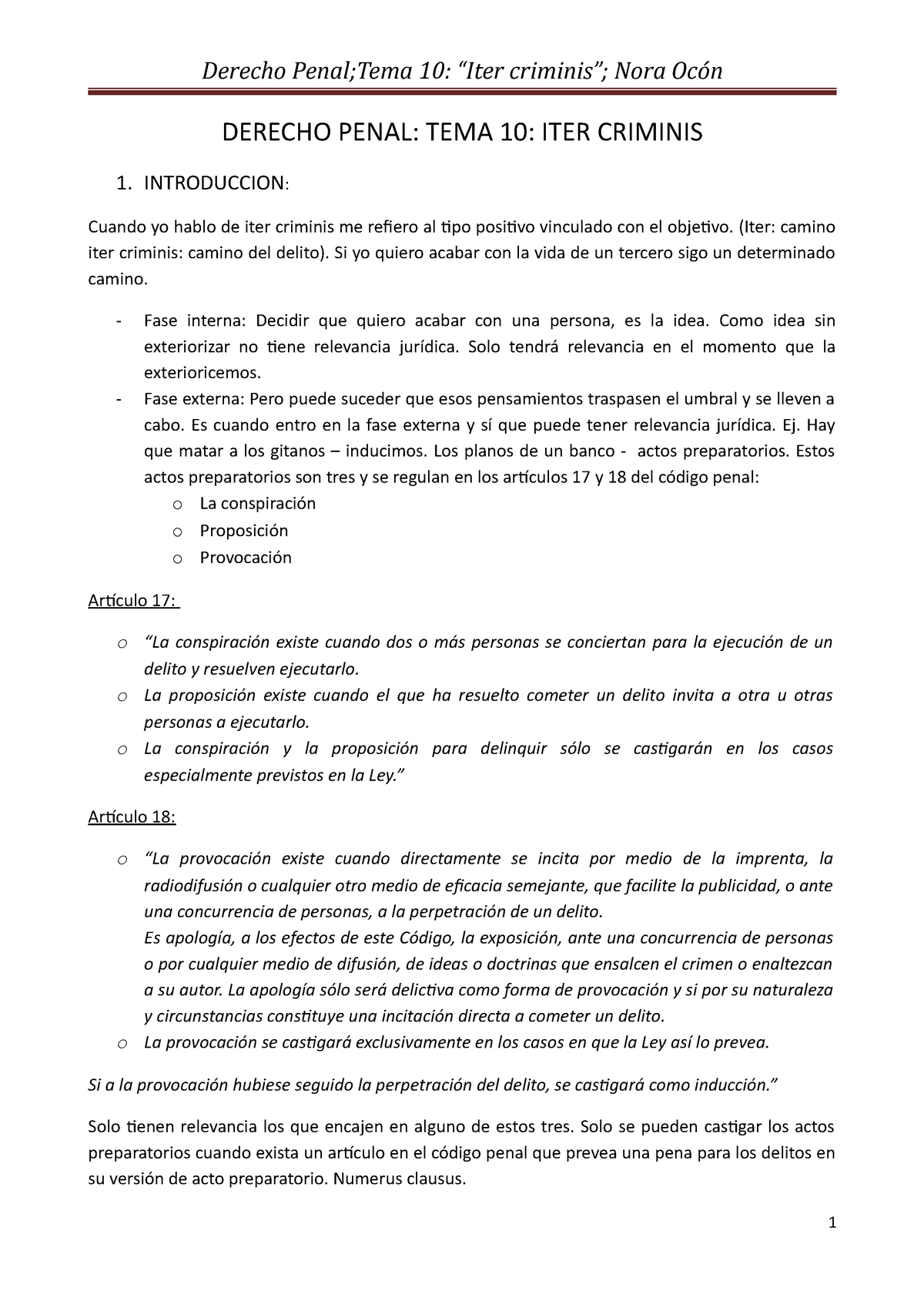 Derecho Penal;Tema 10: “Iter criminis”; Nora Ocón

DERECHO PENAL: TEMA 10: ITER CRIMINIS

1. INTRODUCCION:

Cuando yo hablo de iter criminis me refiero al tipo positivo vinculado con el objetivo. (Iter: camino iter criminis: camino del delito). Si yo quiero acabar con la vida de un tercero sigo un determinado camino.

- Fase interna: Decidir que quiero acabar con una persona, es la idea. Como idea sin exteriorizar no tiene relevancia jurídica. Solo tendrá relevancia en el momento que la exterioricemos.
- Fase externa: Pero puede suceder que esos pensamientos traspasen el umbral y se lleven a cabo. Es cuando entro en la fase externa y sí que puede tener relevancia jurídica. Ej. Hay que matar a los gitanos – inducimos. Los planos de un banco - actos preparatorios. Estos actos preparatorios son tres y se regulan en los artículos 17 y 18 del código penal:
  o La conspiración
  o Proposición
  o Provocación

Artículo 17:

o “La conspiración existe cuando dos o más personas se conciertan para la ejecución de un delito y resuelven ejecutarlo.
o La proposición existe cuando el que ha resuelto cometer un delito invita a otra u otras personas a ejecutarlo.
o La conspiración y la proposición para delinquir sólo se castigarán en los casos especialmente previstos en la Ley.”

Artículo 18:

o “La provocación existe cuando directamente se incita por medio de la imprenta, la radiodifusión o cualquier otro medio de eficacia semejante, que facilite la publicidad, o ante una concurrencia de personas, a la perpetración de un delito.
Es apología, a los efectos de este Código, la exposición, ante una concurrencia de personas o por cualquier medio de difusión, de ideas o doctrinas que ensalcen el crimen o enaltezcan a su autor. La apología sólo será delictiva como forma de provocación y si por su naturaleza y circunstancias constituye una incitación directa a cometer un delito.
o La provocación se castigará exclusivamente en los casos en que la Ley así lo prevea.

Si a la provocación hubiese seguido la perpetración del delito, se castigará como inducción.”

Solo tienen relevancia los que encajen en alguno de estos tres. Solo se pueden castigar los actos preparatorios cuando exista un artículo en el código penal que prevea una pena para los delitos en su versión de acto preparatorio. Numerus clausus.

1